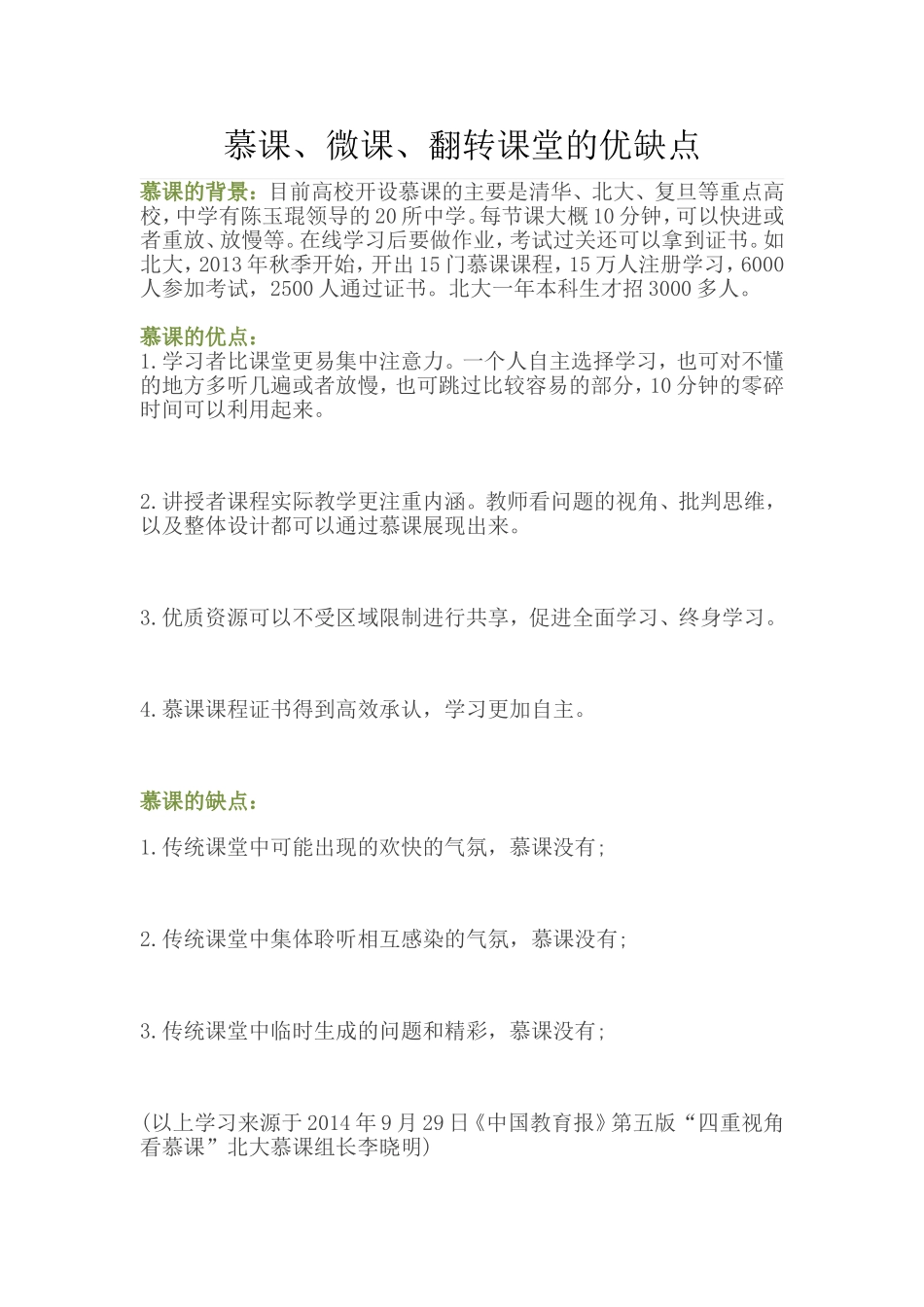 慕课、微课、翻转课堂的优缺点

慕课的背景：目前高校开设慕课的主要是清华、北大、复旦等重点高校，中学有陈玉琨领导的20所中学。每节课大概10分钟，可以快进或者重放、放慢等。在线学习后要做作业，考试过关还可以拿到证书。如北大，2013年秋季开始，开出15门慕课课程，15万人注册学习，6000人参加考试，2500人通过证书。北大一年本科生才招3000多人。

慕课的优点：
1.学习者比课堂更易集中注意力。一个人自主选择学习，也可对不懂的地方多听几遍或者放慢，也可跳过比较容易的部分，10分钟的零碎时间可以利用起来。

2.讲授者课程实际教学更注重内涵。教师看问题的视角、批判思维，以及整体设计都可以通过慕课展现出来。

3.优质资源可以不受区域限制进行共享，促进全面学习、终身学习。

4.慕课课程证书得到高效承认，学习更加自主。

慕课的缺点：

1.传统课堂中可能出现的欢快的气氛，慕课没有；

2.传统课堂中集体聆听相互感染的气氛，慕课没有；

3.传统课堂中临时生成的问题和精彩，慕课没有；

(以上学习来源于2014年9月29日《中国教育报》第五版“四重视角看慕课”北大慕课组长李晓明)